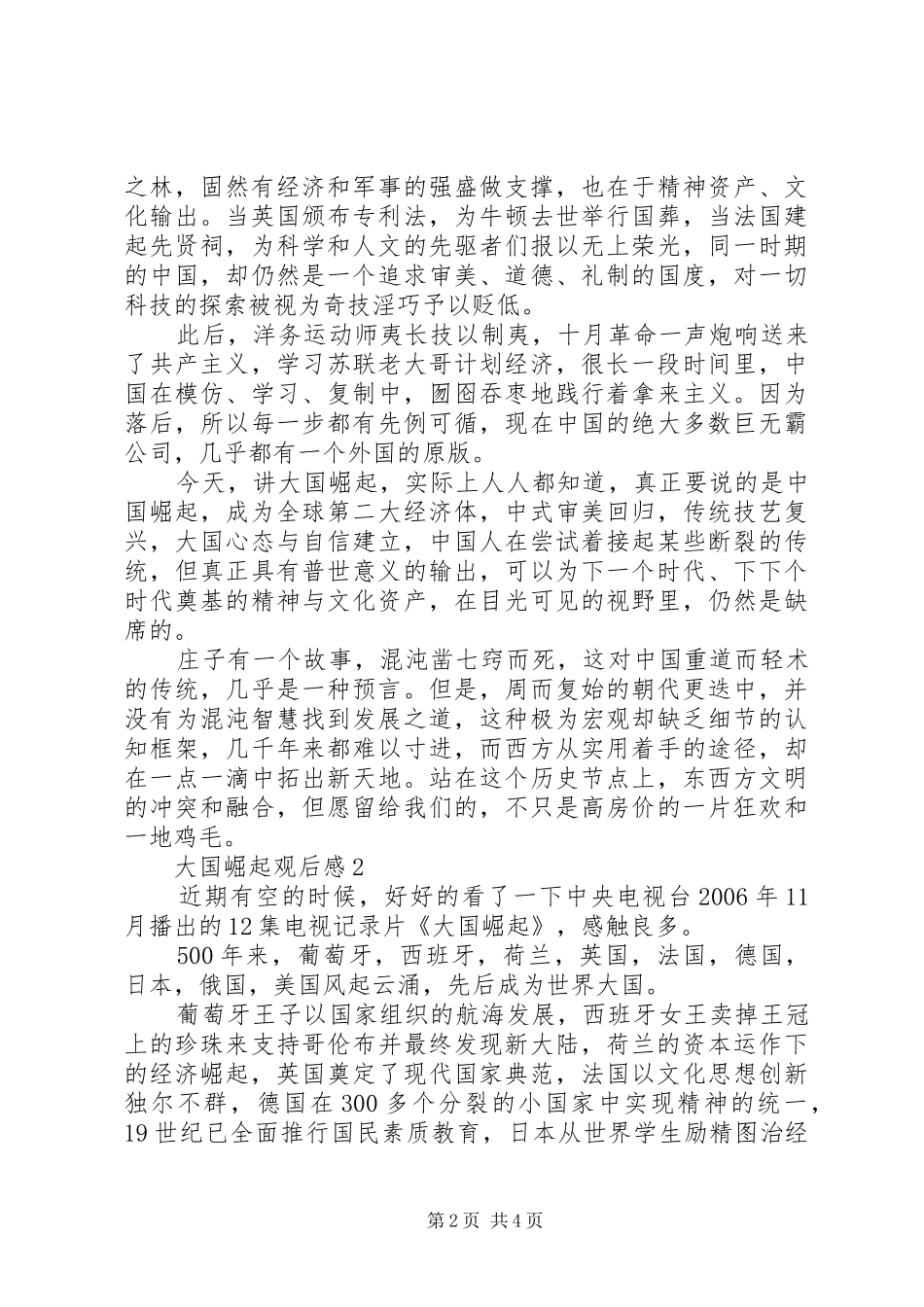 之林，固然有经济和军事的强盛做支撑，也在于精神资产、文化输出。当英国颁布专利法，为牛顿去世举行国葬，当法国建起先贤祠，为科学和人文的先驱者们报以无上荣光，同一时期的中国，却仍然是一个追求审美、道德、礼制的国度，对一切科技的探索被视为奇技淫巧予以贬低。

此后，洋务运动师夷长技以制夷，十月革命一声炮响送来了共产主义，学习苏联老大哥计划经济，很长一段时间里，中国在模仿、学习、复制中，囫囵吞枣地践行着拿来主义。因为落后，所以每一步都有先例可循，现在中国的绝大多数巨无霸公司，几乎都有一个外国的原版。

今天，讲大国崛起，实际上人人都知道，真正要说的是中国崛起，成为全球第二大经济体，中式审美回归，传统技艺复兴，大国心态与自信建立，中国人在尝试着接起某些断裂的传统，但真正具有普世意义的输出，可以为下一个时代、下下个时代奠基的精神与文化资产，在目光可见的视野里，仍然是缺席的。

庄子有一个故事，混沌凿七窍而死，这对中国重道而轻术的传统，几乎是一种预言。但是，周而复始的朝代更迭中，并没有为混沌智慧找到发展之道，这种极为宏观却缺乏细节的认知框架，几千年来都难以寸进，而西方从实用着手的途径，却在一点一滴中拓出新天地。站在这个历史节点上，东西方文明的冲突和融合，但愿留给我们的，不只是高房价的一片狂欢和一地鸡毛。

大国崛起观后感2

近期有空的时候，好好的看了一下中央电视台2006年11月播出的12集电视记录片《大国崛起》，感触良多。

500年来，葡萄牙，西班牙，荷兰，英国，法国，德国，日本，俄国，美国风起云涌，先后成为世界大国。

葡萄牙王子以国家组织的航海发展，西班牙女王卖掉王冠上的珍珠来支持哥伦布并最终发现新大陆，荷兰的资本运作下的经济崛起，英国奠定了现代国家典范，法国以文化思想创新独尔不群，德国在300多个分裂的小国家中实现精神的统一，19世纪已全面推行国民素质教育，日本从世界学生励精图治经

第2页 共4页